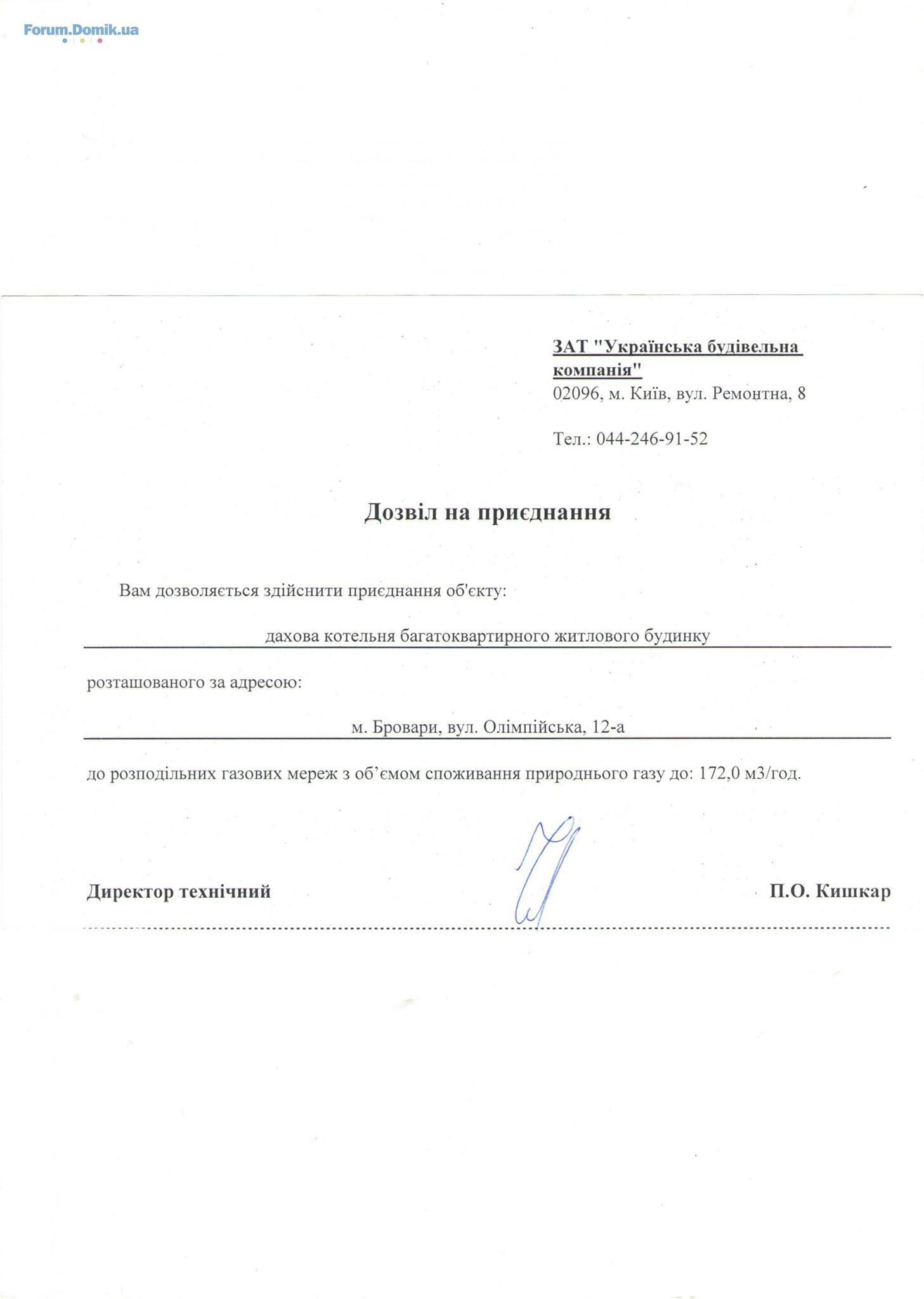 Forum.Domik.ua

ЗАТ "Українська будівельна компанія"
02096, м. Київ, вул. Ремонтна, 8

Тел.: 044-246-91-52

Дозвіл на приєднання

Вам дозволяється здійснити приєднання об'єкту:

дахова котельня багатоквартирного житлового будинку

розташованого за адресою:

м. Бровари, вул. Олімпійська, 12-а

до розподільних газових мереж з об’ємом споживання природнього газу до: 172,0 м3/год.

Директор технічний

П.О. Кишкар